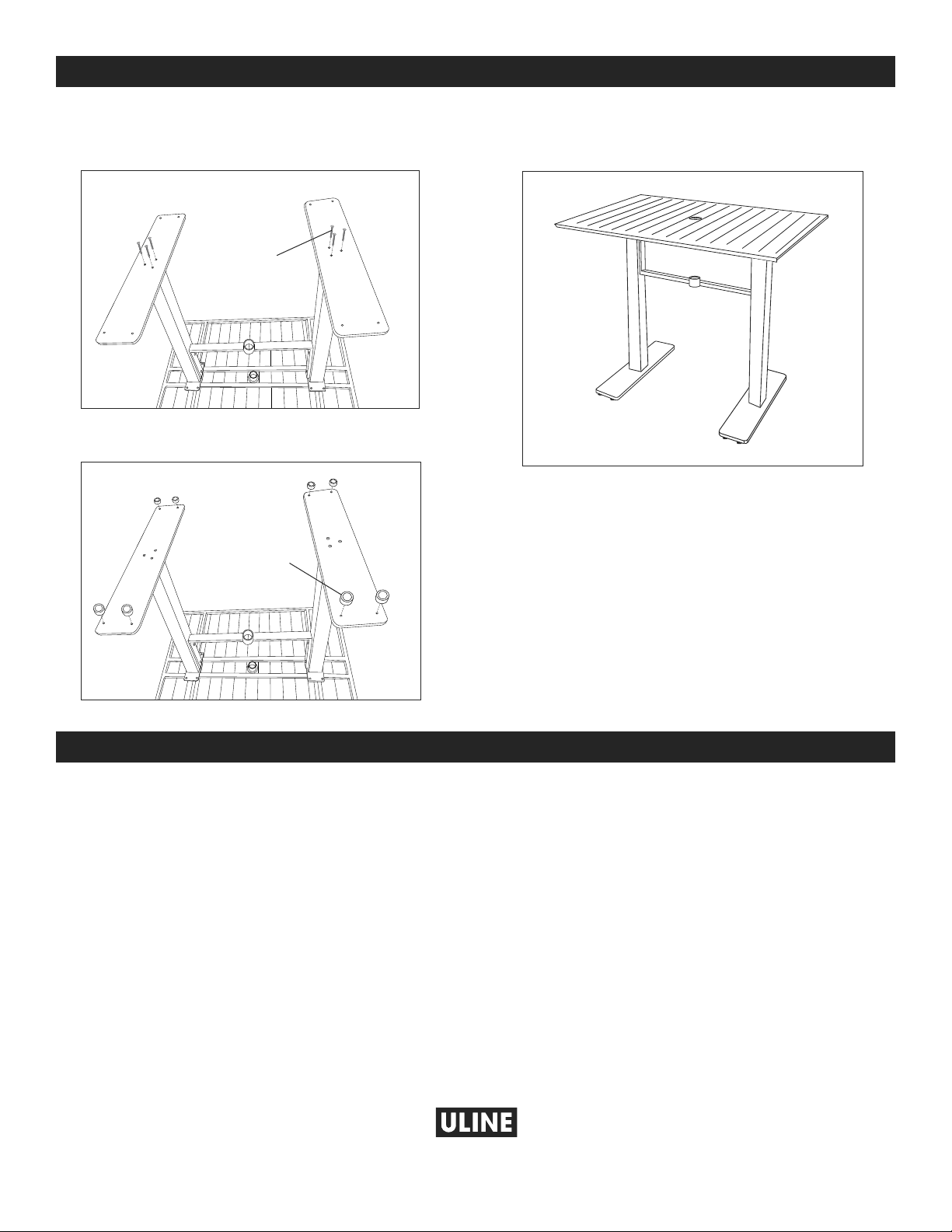 ULINE